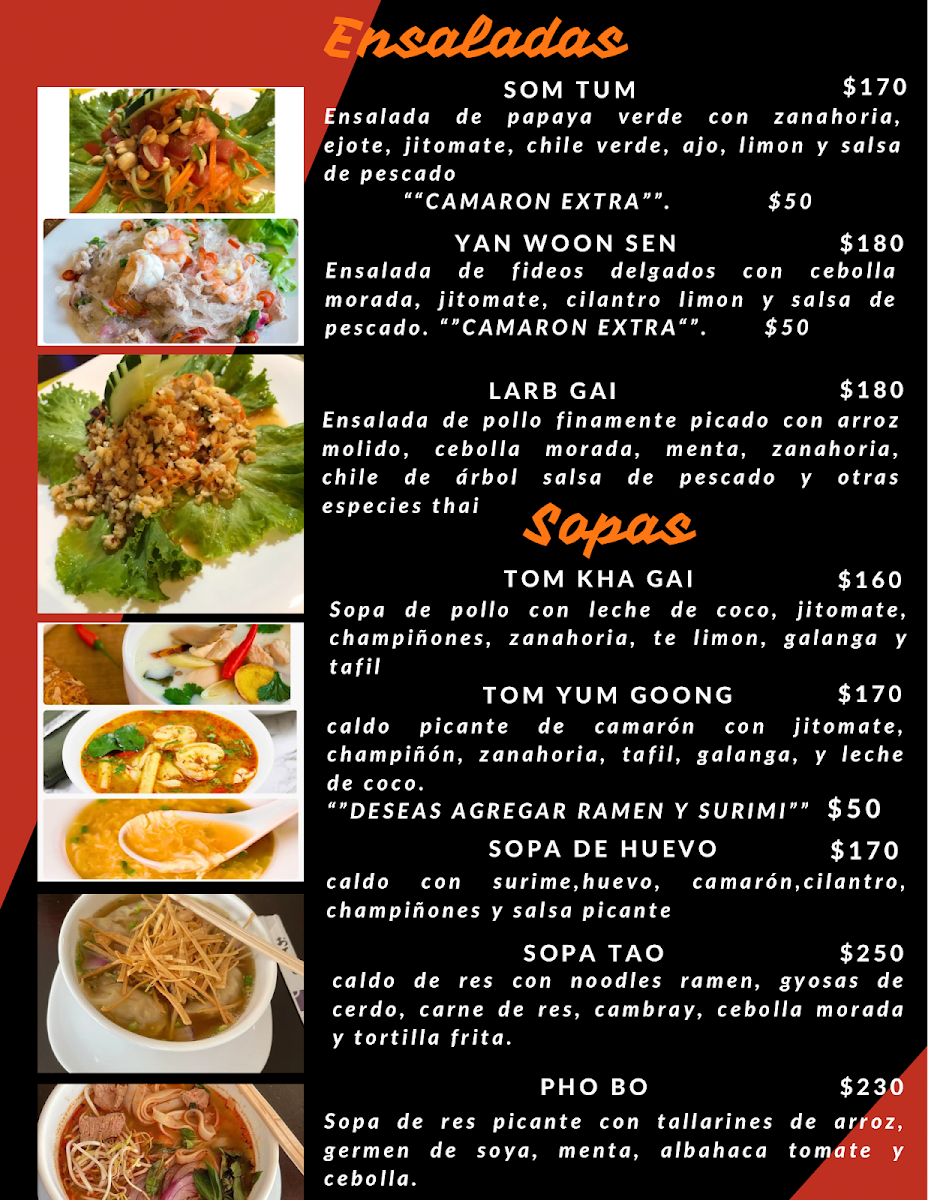 Ensaladas

SOM TUM $170

Ensalada de papaya verde con zanahoria, ejote, jitomate, chile verde, ajo, limon y salsa de pescado

""CAMARON EXTRA"". $50

YAN WOON SEN $180

Ensalada de fideos delgados con cebolla morada, jitomate, cilantro limon y salsa de pescado. ""CAMARON EXTRA"". $50

LARB GAI $180

Ensalada de pollo finamente picado con arroz molido, cebolla morada, menta, zanahoria, chile de árbol salsa de pescado y otras especies thai

Sopas

TOM KHA GAI $160

Sopa de pollo con leche de coco, jitomate, champiñones, zanahoria, te limon, galanga y tafil

TOM YUM GOONG $170

caldo picante de camarón con jitomate, champiñón, zanahoria, tafil, galanga, y leche de coco.

""DESEAS AGREGAR RAMEN Y SURIMI"" $50

SOPA DE HUEVO $170

caldo con surime,huevo, camarón,cilantro, champiñones y salsa picante

SOPA TAO $250

caldo de res con noodles ramen, gyosas de cerdo, carne de res, cambray, cebolla morada y tortilla frita.

PHO BO $230

Sopa de res picante con tallarines de arroz, germen de soya, menta, albahaca tomate y cebolla.